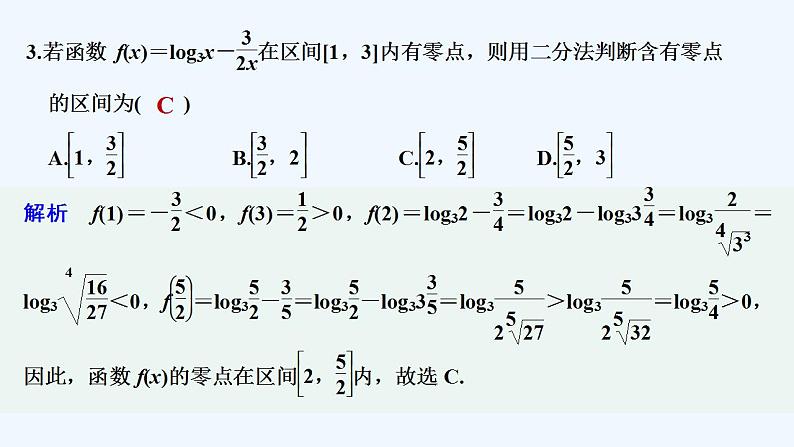 3.若函数 $f(x)=\log_3 x-\frac{3}{2x}$在区间[1，3]内有零点，则用二分法判断含有零点的区间为( C )

A.$\left[1,\frac{3}{2}\right]$　　B.$\left[\frac{3}{2},2\right]$　　C.$\left[2,\frac{5}{2}\right]$　　D.$\left[\frac{5}{2},3\right]$

解析　$f(1)=-\frac{3}{2}<0$，$f(3)=\frac{1}{2}>0$，$f(2)=\log_3 2-\frac{3}{4}=\log_3 2-\log_3 3^{\frac{3}{4}}=\log_3\frac{2}{\sqrt[4]{3^3}}=\log_3\sqrt[4]{\frac{16}{27}}<0$，$f\left(\frac{5}{2}\right)=\log_3\frac{5}{2}-\frac{3}{5}=\log_3\frac{5}{2}-\log_3 3^{\frac{3}{5}}=\log_3\frac{5}{2\sqrt[5]{27}}>\log_3\frac{5}{2\sqrt[5]{32}}=\log_3\frac{5}{4}>0$，

因此，函数 $f(x)$的零点在区间$\left[2,\frac{5}{2}\right]$内，故选 C.